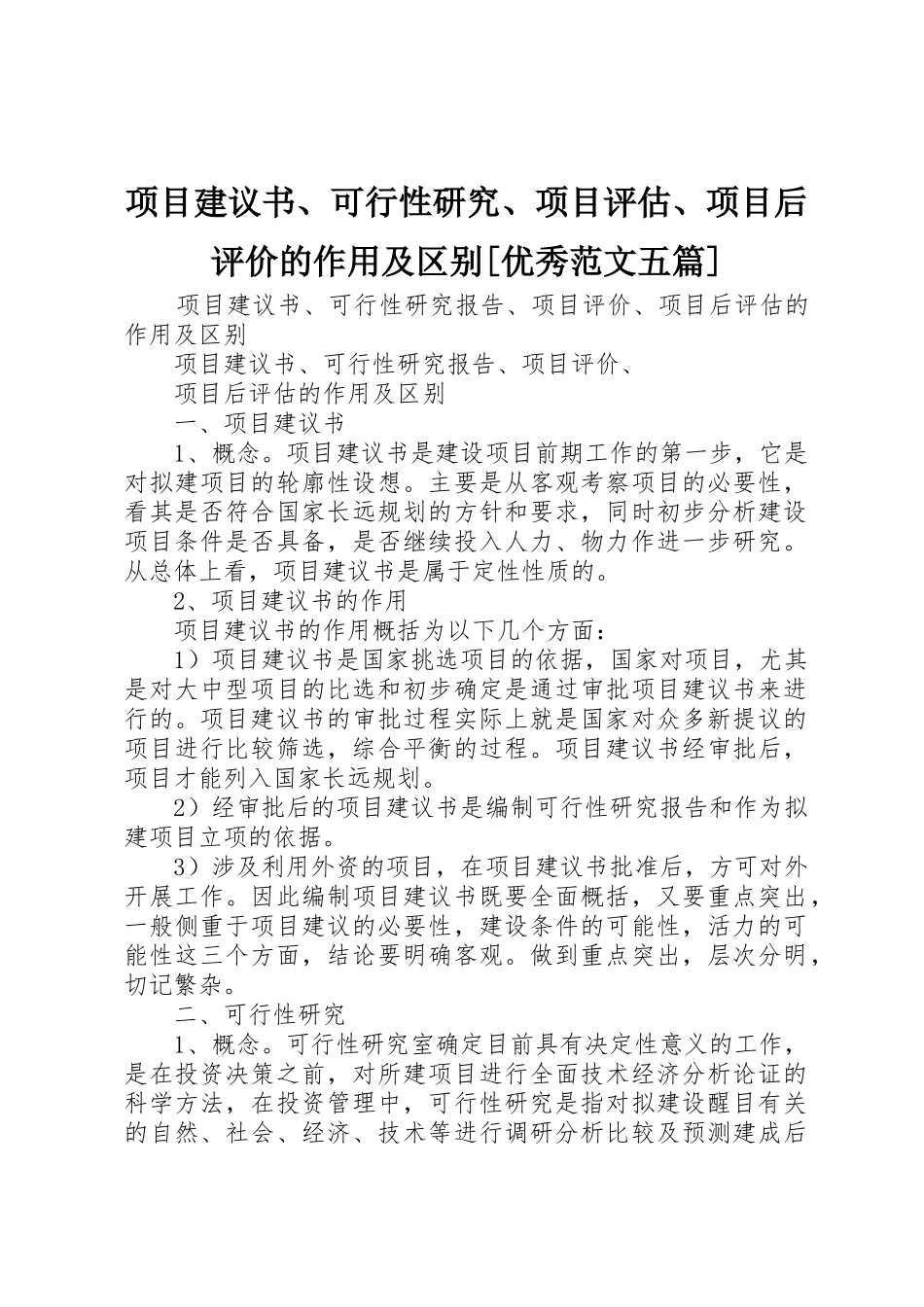 项目建议书、可行性研究、项目评估、项目后评价的作用及区别[优秀范文五篇]

项目建议书、可行性研究报告、项目评价、项目后评估的作用及区别

项目建议书、可行性研究报告、项目评价、

项目后评估的作用及区别

一、项目建议书

1、概念。项目建议书是建设项目前期工作的第一步，它是对拟建项目的轮廓性设想。主要是从客观考察项目的必要性，看其是否符合国家长远规划的方针和要求，同时初步分析建设项目条件是否具备，是否继续投入人力、物力作进一步研究。从总体上看，项目建议书是属于定性性质的。

2、项目建议书的作用

项目建议书的作用概括为以下几个方面：

1）项目建议书是国家挑选项目的依据，国家对项目，尤其是对大中型项目的比选和初步确定是通过审批项目建议书来进行的。项目建议书的审批过程实际上就是国家对众多新提议的项目进行比较筛选，综合平衡的过程。项目建议书经审批后，项目才能列入国家长远规划。

2）经审批后的项目建议书是编制可行性研究报告和作为拟建项目立项的依据。

3）涉及利用外资的项目，在项目建议书批准后，方可对外开展工作。因此编制项目建议书既要全面概括，又要重点突出，一般侧重于项目建议的必要性，建设条件的可能性，活力的可能性这三个方面，结论要明确客观。做到重点突出，层次分明，切记繁杂。

二、可行性研究

1、概念。可行性研究室确定目前具有决定性意义的工作，是在投资决策之前，对所建项目进行全面技术经济分析论证的科学方法，在投资管理中，可行性研究是指对拟建设醒目有关的自然、社会、经济、技术等进行调研分析比较及预测建成后